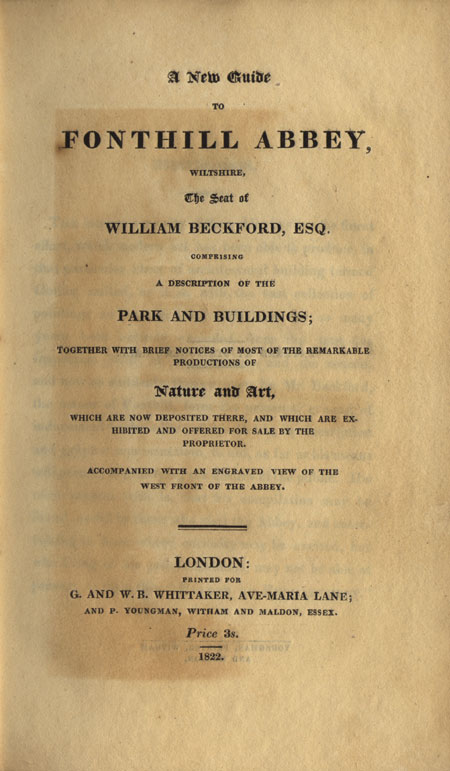 A New Guide

TO

FONTHILL ABBEY,

WILTSHIRE,

The Seat of

WILLIAM BECKFORD, ESQ.

COMPRISING

A DESCRIPTION OF THE

PARK AND BUILDINGS;

TOGETHER WITH BRIEF NOTICES OF MOST OF THE REMARKABLE PRODUCTIONS OF

Nature and Art,

WHICH ARE NOW DEPOSITED THERE, AND WHICH ARE EXHIBITED AND OFFERED FOR SALE BY THE PROPRIETOR.

ACCOMPANIED WITH AN ENGRAVED VIEW OF THE WEST FRONT OF THE ABBEY.

LONDON:

PRINTED FOR

G. AND W. B. WHITTAKER, AVE-MARIA LANE;

AND P. YOUNGMAN, WITHAM AND MALDON, ESSEX.

Price 3s.

1822.